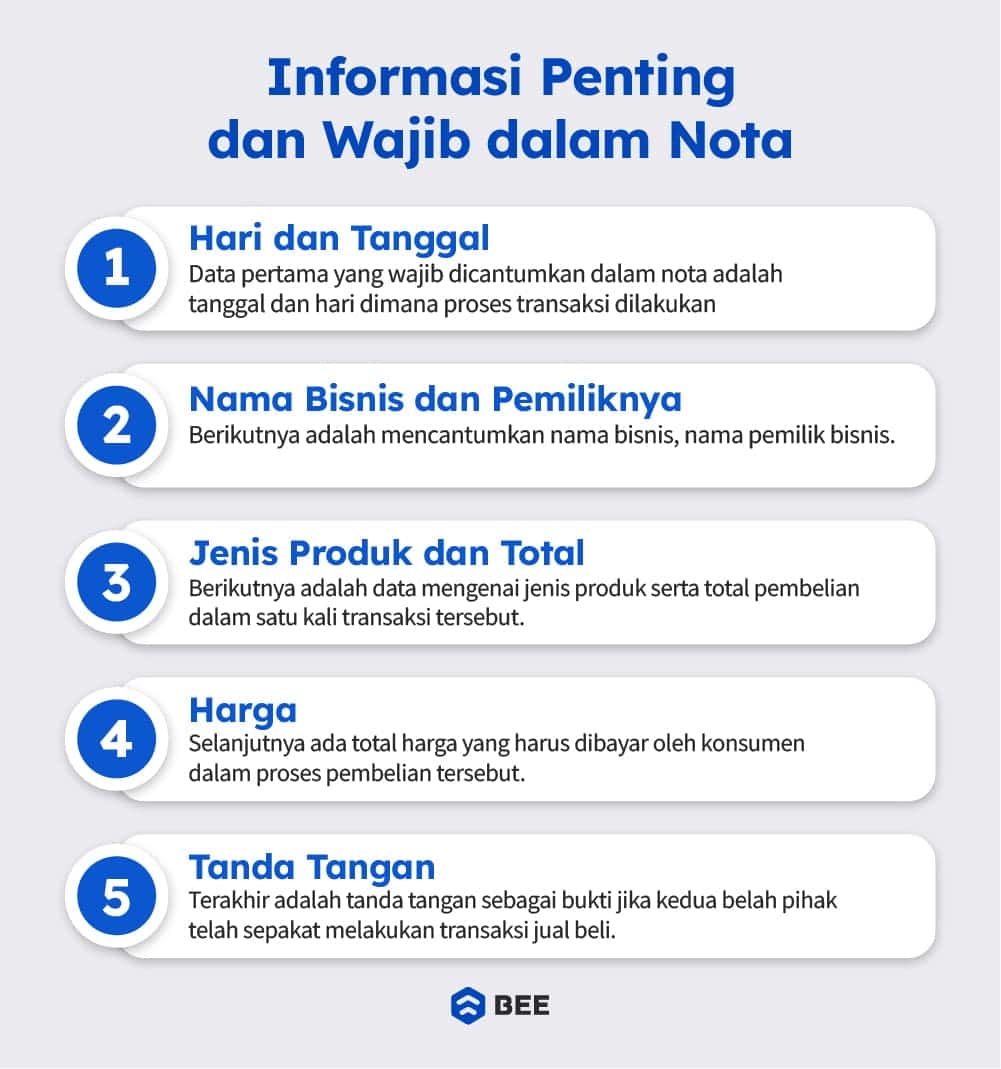 Informasi Penting dan Wajib dalam Nota

1
Hari dan Tanggal
Data pertama yang wajib dicantumkan dalam nota adalah tanggal dan hari dimana proses transaksi dilakukan

2
Nama Bisnis dan Pemiliknya
Berikutnya adalah mencantumkan nama bisnis, nama pemilik bisnis.

3
Jenis Produk dan Total
Berikutnya adalah data mengenai jenis produk serta total pembelian dalam satu kali transaksi tersebut.

4
Harga
Selanjutnya ada total harga yang harus dibayar oleh konsumen dalam proses pembelian tersebut.

5
Tanda Tangan
Terakhir adalah tanda tangan sebagai bukti jika kedua belah pihak telah sepakat melakukan transaksi jual beli.

BEE